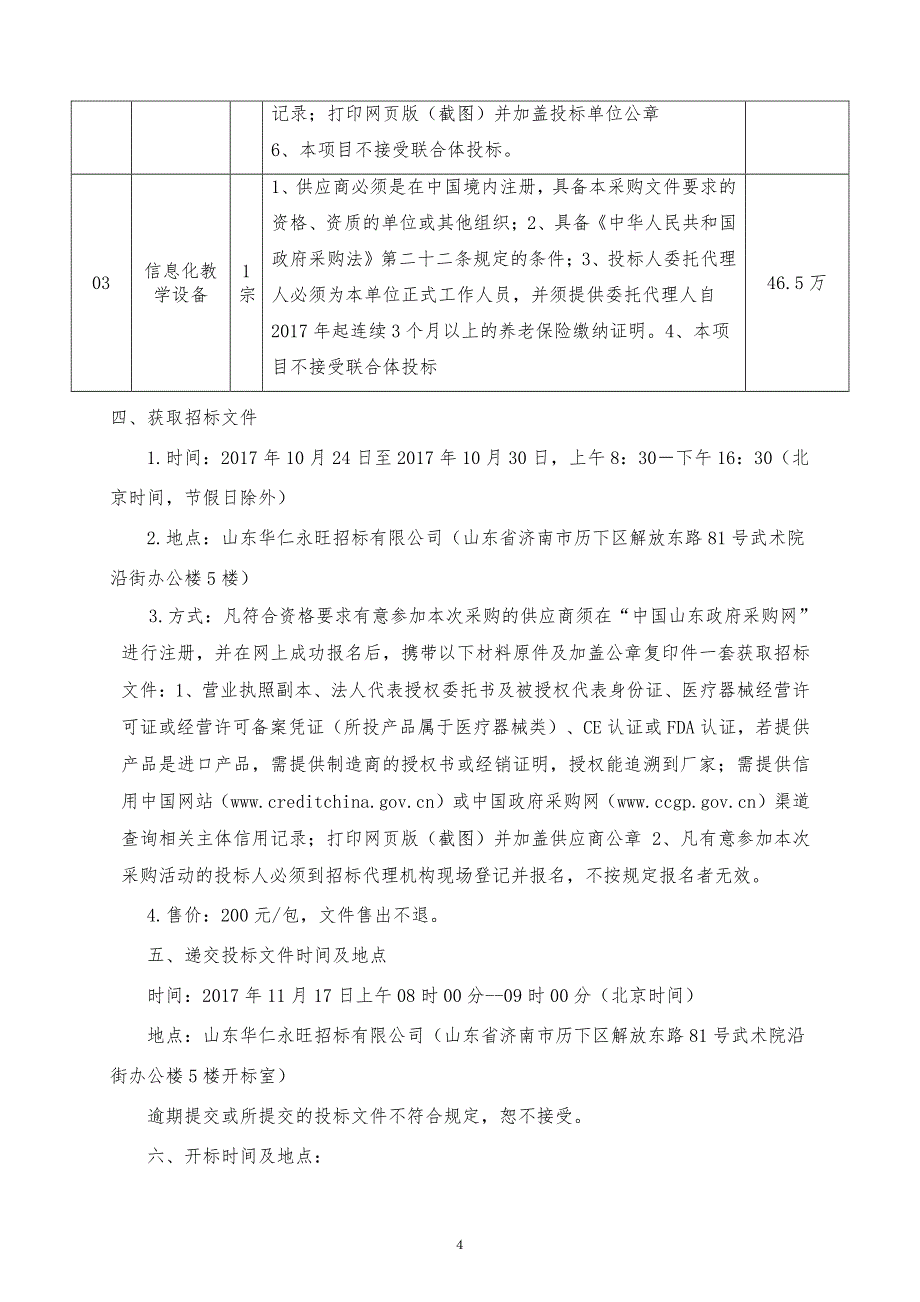 | | | | 记录；打印网页版（截图）并加盖投标单位公章 6、本项目不接受联合体投标。 | |
|---|---|---|---|---|
| 03 | 信息化教学设备 | 1宗 | 1、供应商必须是在中国境内注册，具备本采购文件要求的资格、资质的单位或其他组织；2、具备《中华人民共和国政府采购法》第二十二条规定的条件；3、投标人委托代理人必须为本单位正式工作人员，并须提供委托代理人自2017年起连续3个月以上的养老保险缴纳证明。4、本项目不接受联合体投标 | 46.5万 |

四、获取招标文件

1.时间：2017年10月24日至2017年10月30日，上午8：30—下午16：30（北京时间，节假日除外）

2.地点：山东华仁永旺招标有限公司（山东省济南市历下区解放东路81号武术院沿街办公楼5楼）

3.方式：凡符合资格要求有意参加本次采购的供应商须在“中国山东政府采购网”进行注册，并在网上成功报名后，携带以下材料原件及加盖公章复印件一套获取招标文件：1、营业执照副本、法人代表授权委托书及被授权代表身份证、医疗器械经营许可证或经营许可备案凭证（所投产品属于医疗器械类）、CE认证或FDA认证，若提供产品是进口产品，需提供制造商的授权书或经销证明，授权能追溯到厂家；需提供信用中国网站（www.creditchina.gov.cn）或中国政府采购网（www.ccgp.gov.cn）渠道查询相关主体信用记录；打印网页版（截图）并加盖供应商公章 2、凡有意参加本次采购活动的投标人必须到招标代理机构现场登记并报名，不按规定报名者无效。

4.售价：200元/包，文件售出不退。

五、递交投标文件时间及地点

时间：2017年11月17日上午08时00分--09时00分（北京时间）

地点：山东华仁永旺招标有限公司（山东省济南市历下区解放东路81号武术院沿街办公楼5楼开标室）

逾期提交或所提交的投标文件不符合规定，恕不接受。

六、开标时间及地点：

4